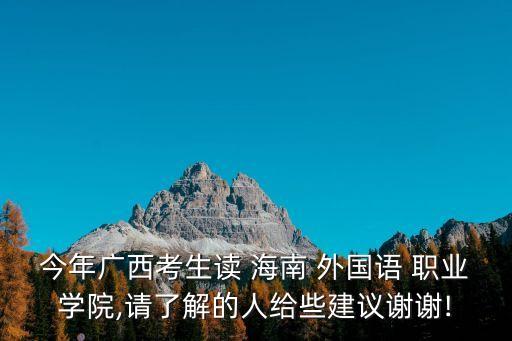 今年广西考生读 海南 外国语 职业学院,请了解的人给些建议谢谢!